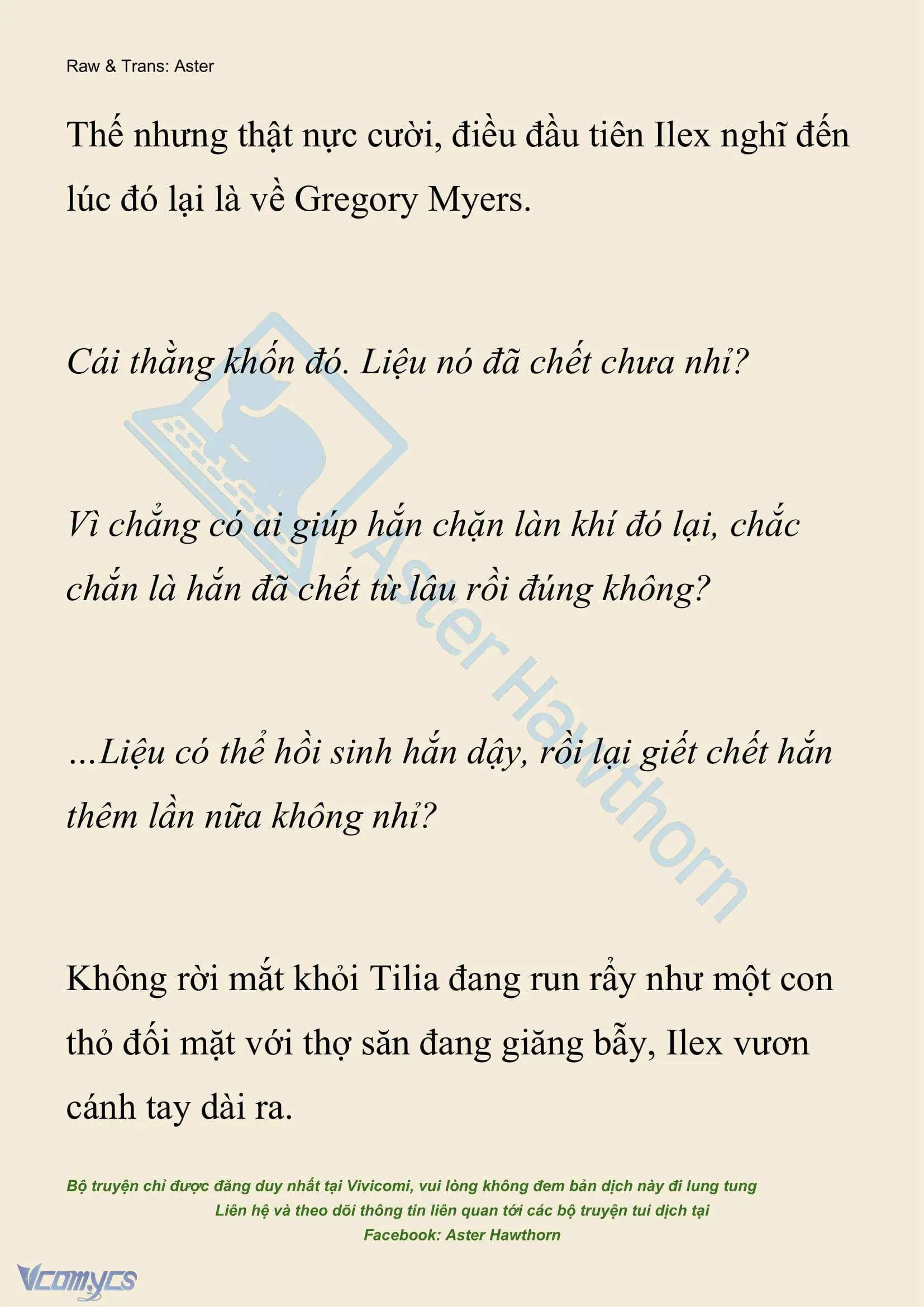 Raw & Trans: Aster

Thế nhưng thật nực cười, điều đầu tiên Ilex nghĩ đến lúc đó lại là về Gregory Myers.

Cái thằng khốn đó. Liệu nó đã chết chưa nhỉ?

Vì chẳng có ai giúp hắn chặn làn khí đó lại, chắc chắn là hắn đã chết từ lâu rồi đúng không?

...Liệu có thể hồi sinh hắn dậy, rồi lại giết chết hắn thêm lần nữa không nhỉ?

Không rời mắt khỏi Tilia đang run rẩy như một con thỏ đối mặt với thợ săn đang giăng bẫy, Ilex vươn cánh tay dài ra.

Aster Hawthorn

Bộ truyện chỉ được đăng duy nhất tại Vivicomi, vui lòng không đem bản dịch này đi lung tung
Liên hệ và theo dõi thông tin liên quan tới các bộ truyện tui dịch tại
Facebook: Aster Hawthorn

Vcomycs